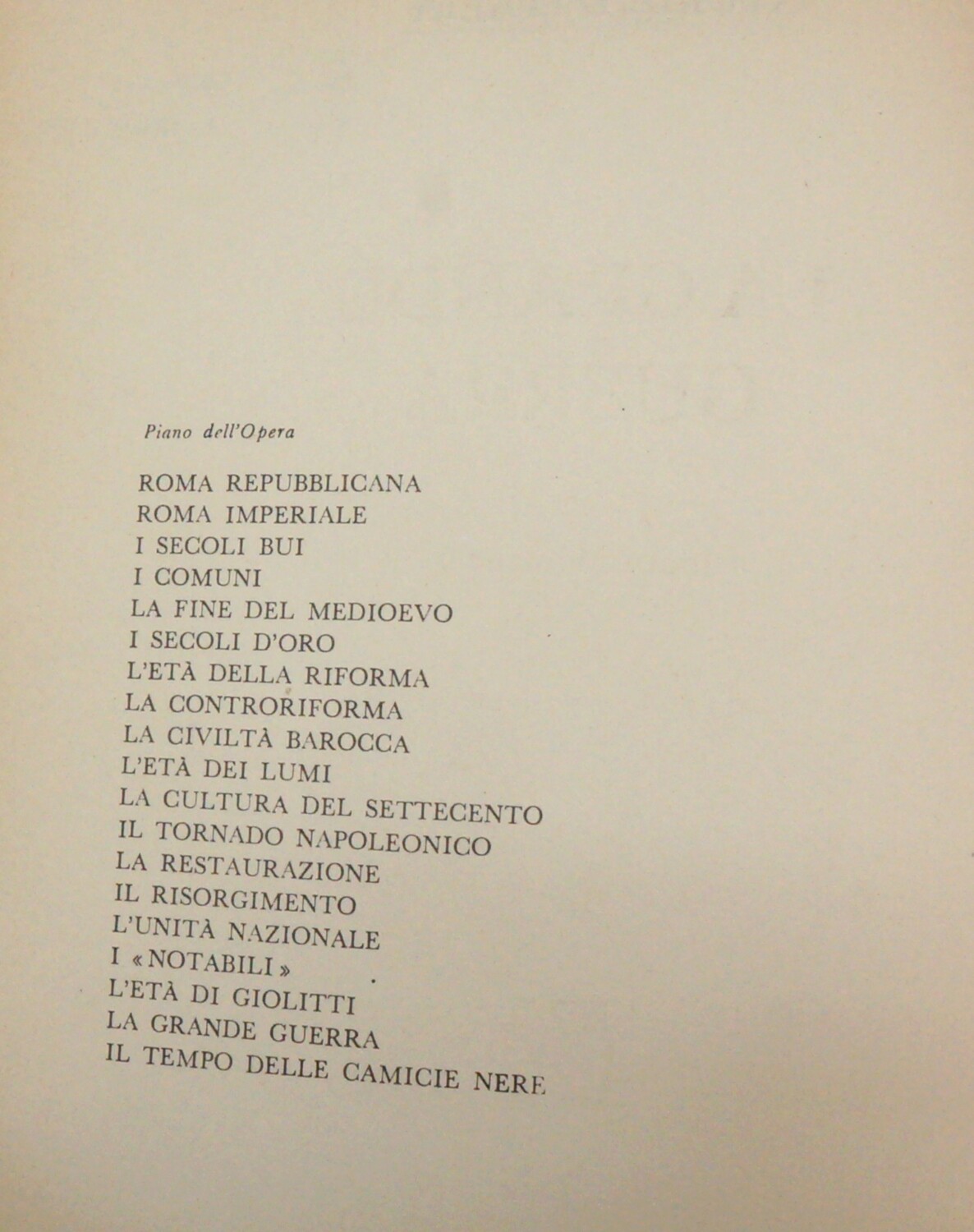 Piano dell'Opera

ROMA REPUBBLICANA
ROMA IMPERIALE
I SECOLI BUI
I COMUNI
LA FINE DEL MEDIOEVO
I SECOLI D'ORO
L'ETÀ DELLA RIFORMA
LA CONTRORIFORMA
LA CIVILTÀ BAROCCA
L'ETÀ DEI LUMI
LA CULTURA DEL SETTECENTO
IL TORNADO NAPOLEONICO
LA RESTAURAZIONE
IL RISORGIMENTO
L'UNITÀ NAZIONALE
I «NOTABILI»
L'ETÀ DI GIOLITTI
LA GRANDE GUERRA
IL TEMPO DELLE CAMICIE NERE